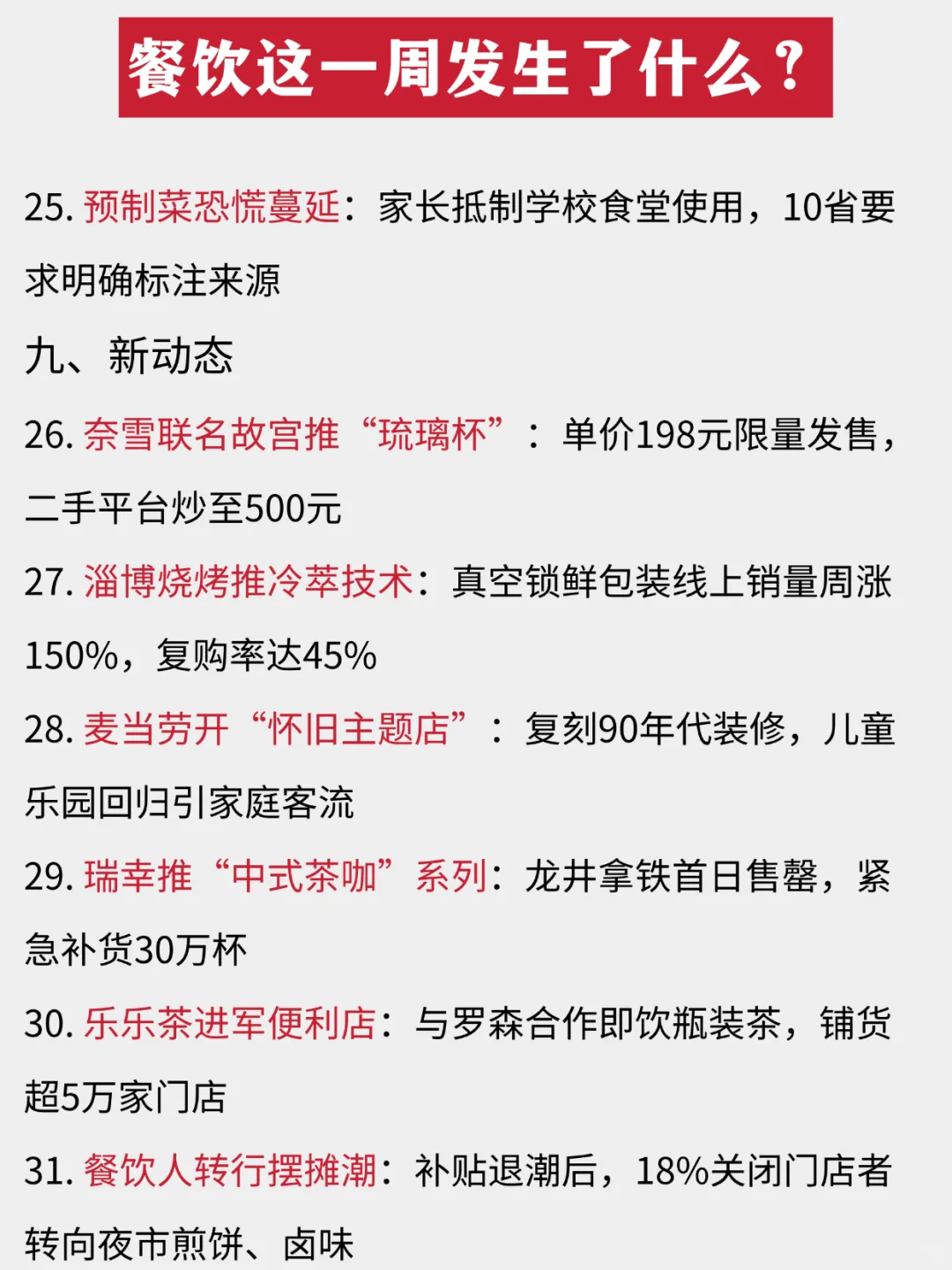 餐饮这一周发生了什么？

25. 预制菜恐慌蔓延：家长抵制学校食堂使用，10省要求明确标注来源

九、新动态

26. 奈雪联名故宫推“琉璃杯”：单价198元限量发售，二手平台炒至500元

27. 淄博烧烤推冷萃技术：真空锁鲜包装线上销量周涨150%，复购率达45%

28. 麦当劳开“怀旧主题店”：复刻90年代装修，儿童乐园回归引家庭客流

29. 瑞幸推“中式茶咖”系列：龙井拿铁首日售罄，紧急补货30万杯

30. 乐乐茶进军便利店：与罗森合作即饮瓶装茶，铺货超5万家门店

31. 餐饮人转行摆摊潮：补贴退潮后，18%关闭门店者转向夜市煎饼、卤味